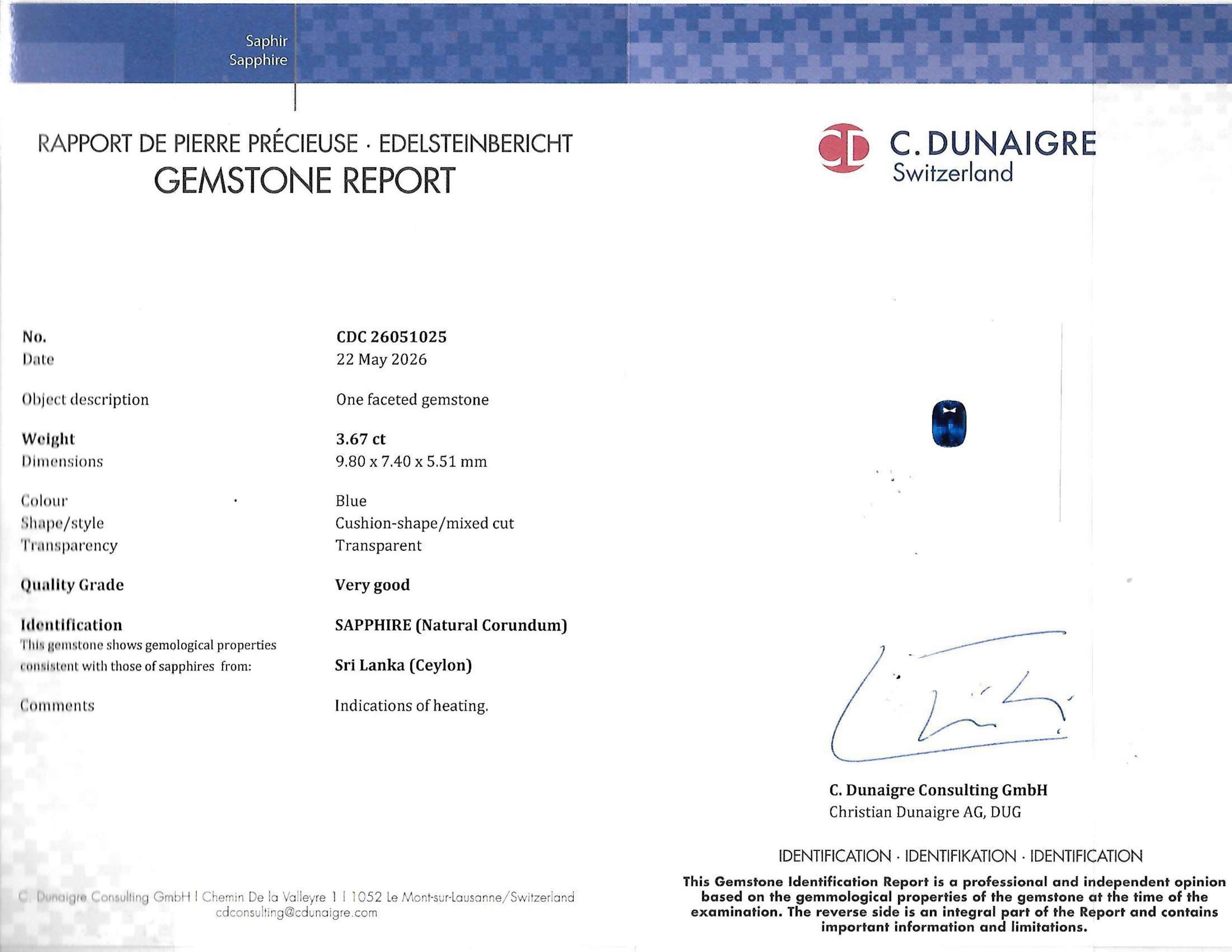 Saphir
Sapphire

RAPPORT DE PIERRE PRÉCIEUSE · EDELSTEINBERICHT
GEMSTONE REPORT

CD C. DUNAIGRE
Switzerland

| | |
|---|---|
| No. | CDC 26051025 |
| Date | 22 May 2026 |
| Object description | One faceted gemstone |
| Weight | 3.67 ct |
| Dimensions | 9.80 x 7.40 x 5.51 mm |
| Colour | Blue |
| Shape/style | Cushion-shape/mixed cut |
| Transparency | Transparent |
| Quality Grade | Very good |
| Identification | SAPPHIRE (Natural Corundum) |
| This gemstone shows gemological properties consistent with those of sapphires from: | Sri Lanka (Ceylon) |
| Comments | Indications of heating. |

C. Dunaigre Consulting GmbH
Christian Dunaigre AG, DUG

IDENTIFICATION · IDENTIFIKATION · IDENTIFICATION

This Gemstone Identification Report is a professional and independent opinion based on the gemmological properties of the gemstone at the time of the examination. The reverse side is an integral part of the Report and contains important information and limitations.

C. Dunaigre Consulting GmbH | Chemin De la Valleyre 1 | 1052 Le Mont-sur-Lausanne/Switzerland
cdconsulting@cdunaigre.com